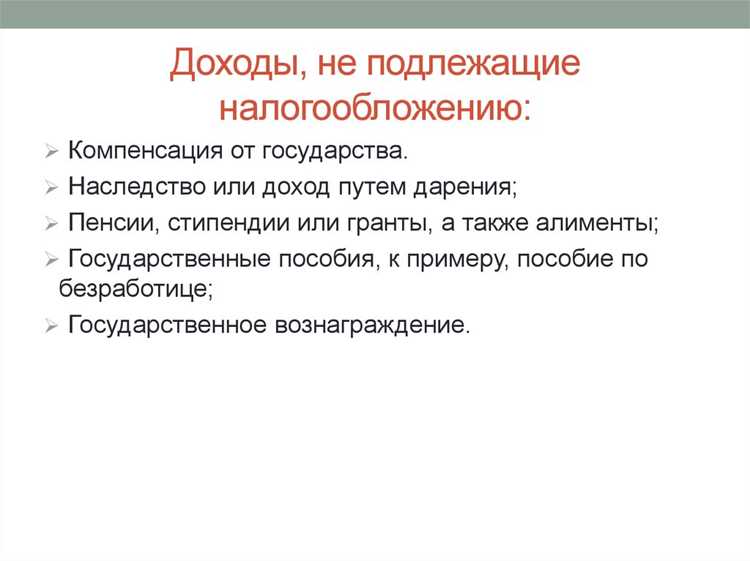 Доходы, не подлежащие налогообложению:

➢ Компенсация от государства.

➢ Наследство или доход путем дарения;

➢ Пенсии, стипендии или гранты, а также алименты;

➢ Государственные пособия, к примеру, пособие по безработице;

➢ Государственное вознаграждение.